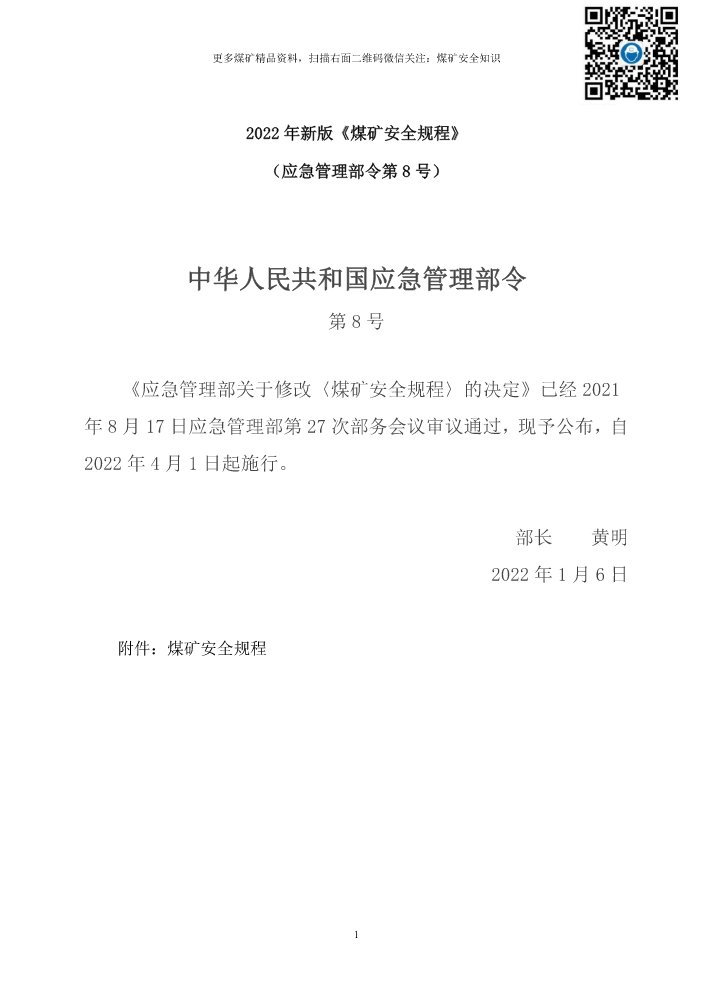 更多煤矿精品资料，扫描右面二维码微信关注：煤矿安全知识

2022 年新版《煤矿安全规程》

（应急管理部令第 8 号）

中华人民共和国应急管理部令

第 8 号

《应急管理部关于修改〈煤矿安全规程〉的决定》已经 2021 年 8 月 17 日应急管理部第 27 次部务会议审议通过，现予公布，自 2022 年 4 月 1 日起施行。

部长　　黄明

2022 年 1 月 6 日

附件：煤矿安全规程

1